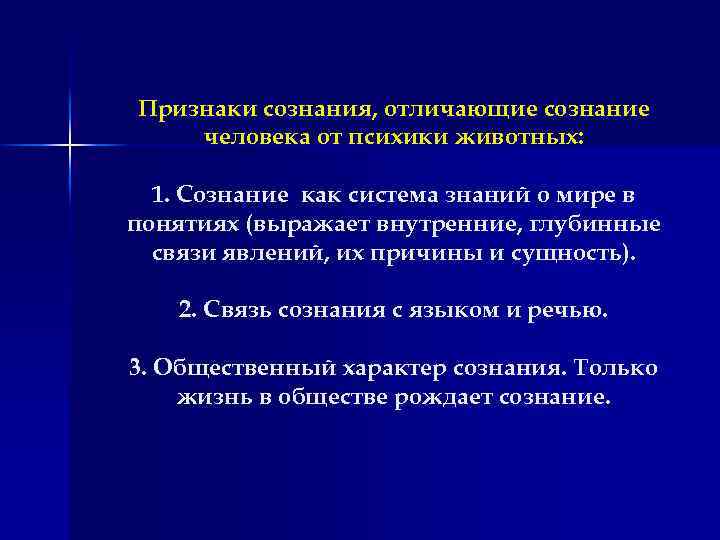 Признаки сознания, отличающие сознание человека от психики животных:

1. Сознание как система знаний о мире в понятиях (выражает внутренние, глубинные связи явлений, их причины и сущность).

2. Связь сознания с языком и речью.

3. Общественный характер сознания. Только жизнь в обществе рождает сознание.